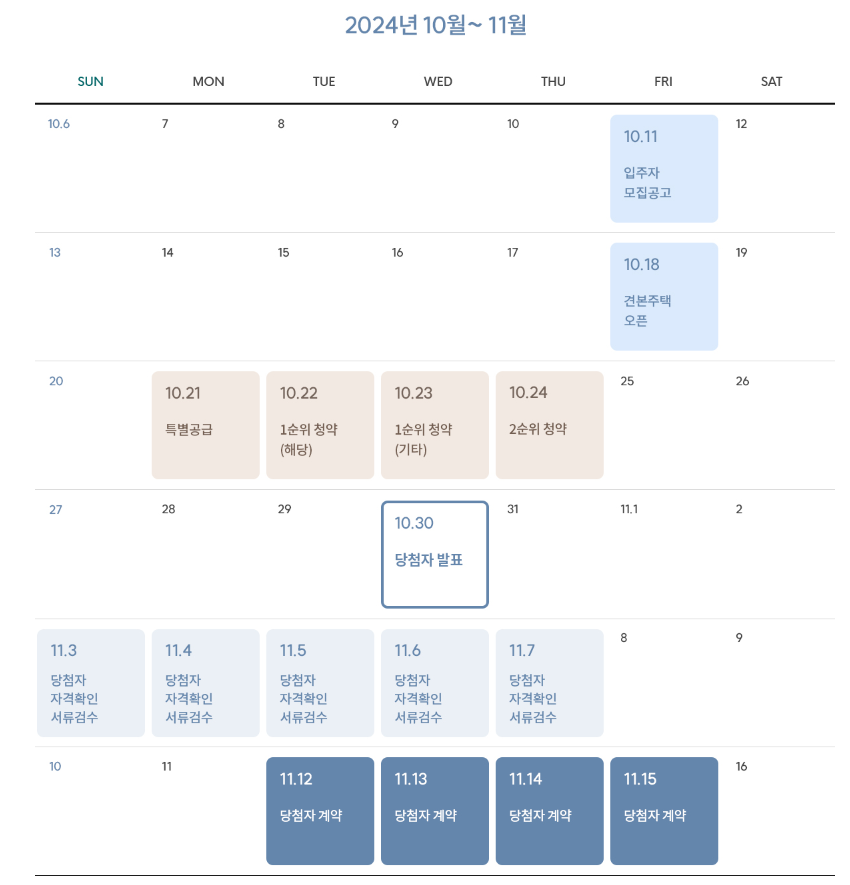 2024년 10월~ 11월

| SUN | MON | TUE | WED | THU | FRI | SAT |
|---|---|---|---|---|---|---|
| 10.6 | 7 | 8 | 9 | 10 | 10.11 입주자 모집공고 | 12 |
| 13 | 14 | 15 | 16 | 17 | 10.18 견본주택 오픈 | 19 |
| 20 | 10.21 특별공급 | 10.22 1순위 청약 (해당) | 10.23 1순위 청약 (기타) | 10.24 2순위 청약 | 25 | 26 |
| 27 | 28 | 29 | 10.30 당첨자 발표 | 31 | 11.1 | 2 |
| 11.3 당첨자 자격확인 서류검수 | 11.4 당첨자 자격확인 서류검수 | 11.5 당첨자 자격확인 서류검수 | 11.6 당첨자 자격확인 서류검수 | 11.7 당첨자 자격확인 서류검수 | 8 | 9 |
| 10 | 11 | 11.12 당첨자 계약 | 11.13 당첨자 계약 | 11.14 당첨자 계약 | 11.15 당첨자 계약 | 16 |